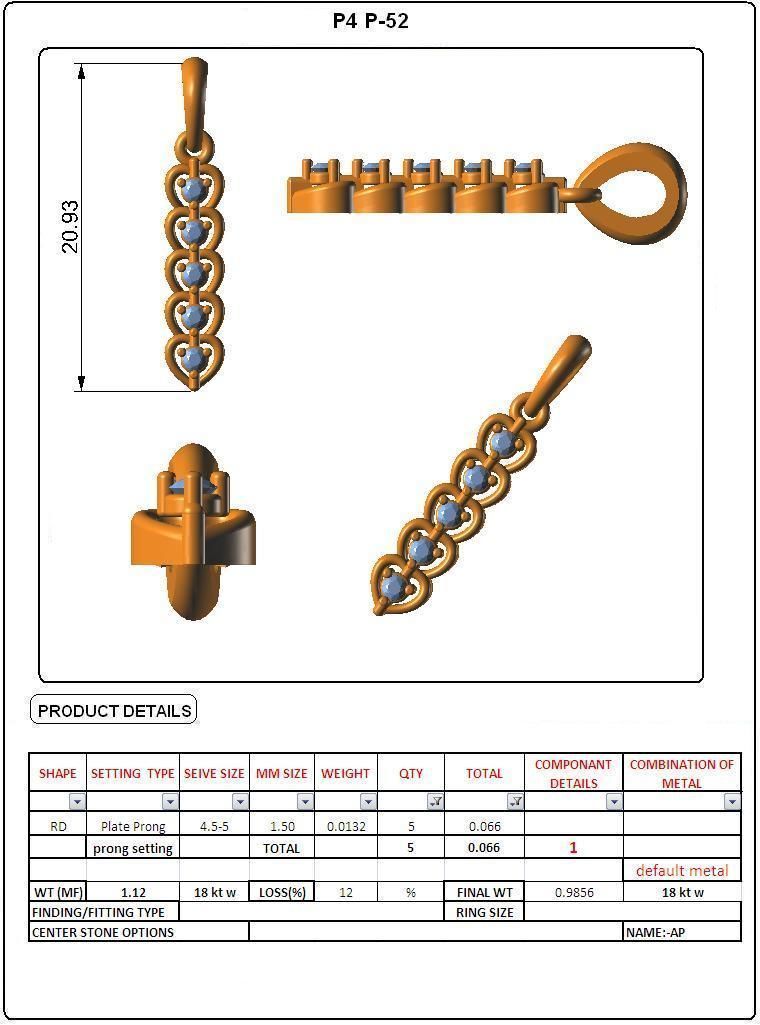 P4 P-52

20.93

PRODUCT DETAILS

| SHAPE | SETTING TYPE | SEIVE SIZE | MM SIZE | WEIGHT | QTY | TOTAL | COMPONANT DETAILS | COMBINATION OF METAL |
|---|---|---|---|---|---|---|---|---|
| | | | | | | | | |
| RD | Plate Prong | 4.5-5 | 1.50 | 0.0132 | 5 | 0.066 | | |
| | prong setting | | TOTAL | | 5 | 0.066 | 1 | |
| | | | | | | | | default metal |
| WT (MF) | 1.12 | 18 kt w | LOSS(%) | 12 | % | FINAL WT | 0.9856 | 18 kt w |
| FINDING/FITTING TYPE | | | | | | RING SIZE | | |
| CENTER STONE OPTIONS | | | | | | | | NAME:-AP |